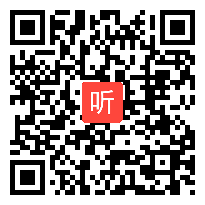 听